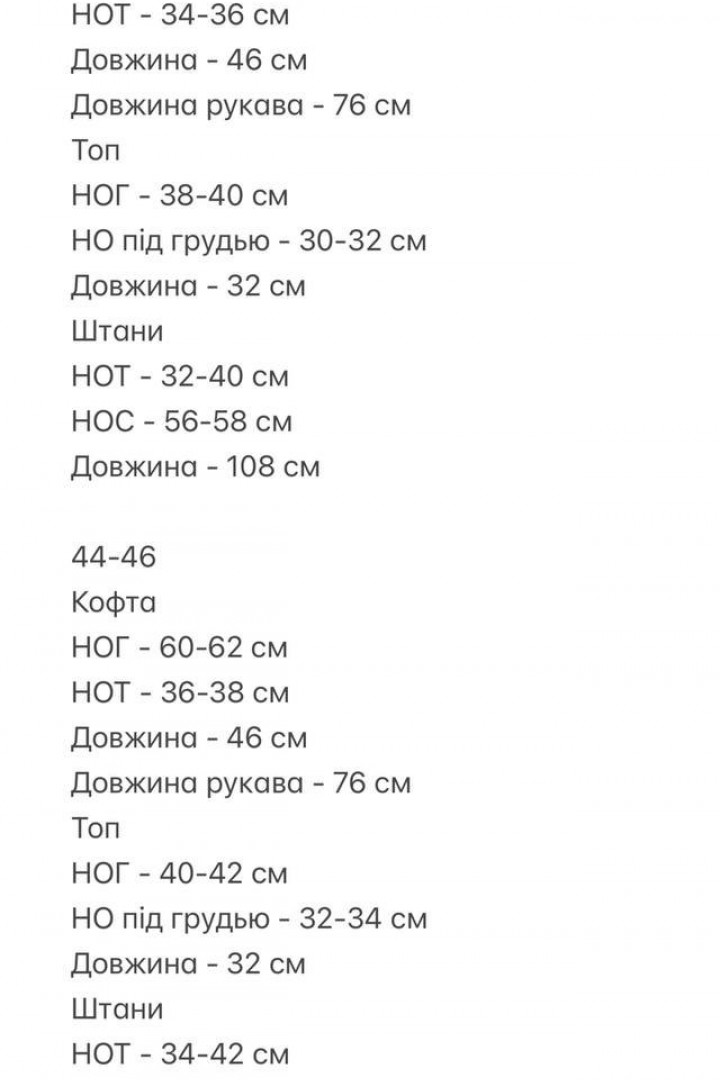 НОТ - 34-36 см
Довжина - 46 см
Довжина рукава - 76 см
Топ
НОГ - 38-40 см
НО під грудью - 30-32 см
Довжина - 32 см
Штани
НОТ - 32-40 см
НОС - 56-58 см
Довжина - 108 см

44-46
Кофта
НОГ - 60-62 см
НОТ - 36-38 см
Довжина - 46 см
Довжина рукава - 76 см
Топ
НОГ - 40-42 см
НО під грудью - 32-34 см
Довжина - 32 см
Штани
НОТ - 34-42 см